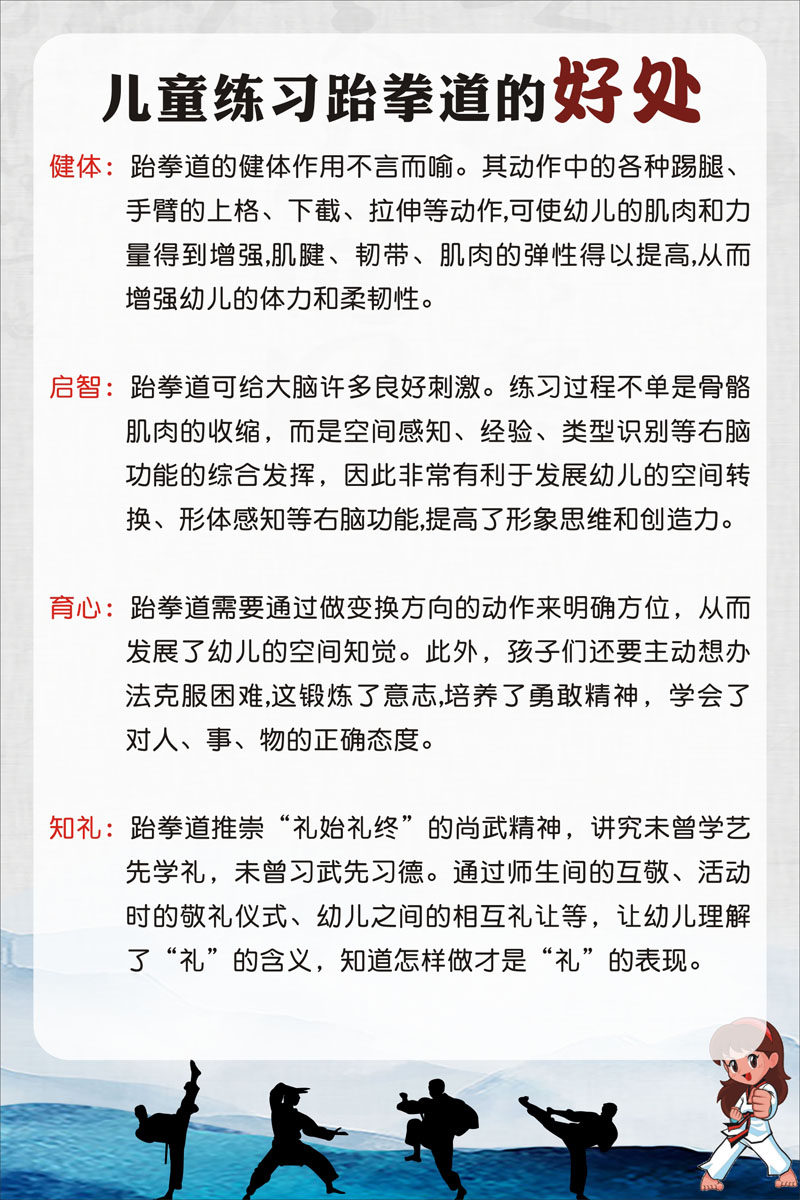 儿童练习跆拳道的好处

健体：跆拳道的健体作用不言而喻。其动作中的各种踢腿、手臂的上格、下截、拉伸等动作,可使幼儿的肌肉和力量得到增强,肌腱、韧带、肌肉的弹性得以提高,从而增强幼儿的体力和柔韧性。

启智：跆拳道可给大脑许多良好刺激。练习过程不单是骨骼肌肉的收缩，而是空间感知、经验、类型识别等右脑功能的综合发挥，因此非常有利于发展幼儿的空间转换、形体感知等右脑功能,提高了形象思维和创造力。

育心：跆拳道需要通过做变换方向的动作来明确方位，从而发展了幼儿的空间知觉。此外，孩子们还要主动想办法克服困难,这锻炼了意志,培养了勇敢精神，学会了对人、事、物的正确态度。

知礼：跆拳道推崇“礼始礼终”的尚武精神，讲究未曾学艺先学礼，未曾习武先习德。通过师生间的互敬、活动时的敬礼仪式、幼儿之间的相互礼让等，让幼儿理解了“礼”的含义，知道怎样做才是“礼”的表现。